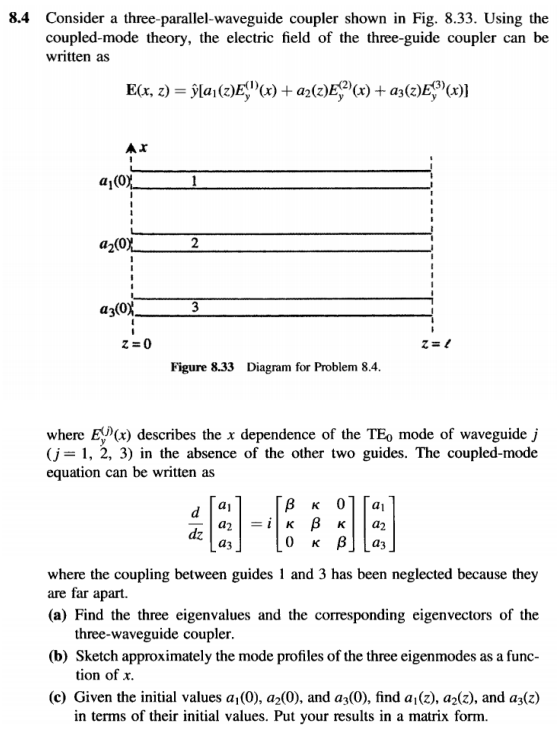 **8.4** Consider a three-parallel-waveguide coupler shown in Fig. 8.33. Using the coupled-mode theory, the electric field of the three-guide coupler can be written as

$\mathbf{E}(x, z) = \hat{y}[a_1(z)E_y^{(1)}(x) + a_2(z)E_y^{(2)}(x) + a_3(z)E_y^{(3)}(x)]$

$x$

$a_1(0)$ 1

$a_2(0)$ 2

$a_3(0)$ 3

$z = 0$ $z = \ell$

**Figure 8.33** Diagram for Problem 8.4.

where $E_y^{(j)}(x)$ describes the $x$ dependence of the $TE_0$ mode of waveguide $j$ ($j = 1, 2, 3$) in the absence of the other two guides. The coupled-mode equation can be written as

$\frac{d}{dz}\begin{bmatrix} a_1 \\ a_2 \\ a_3 \end{bmatrix} = i\begin{bmatrix} \beta & \kappa & 0 \\ \kappa & \beta & \kappa \\ 0 & \kappa & \beta \end{bmatrix}\begin{bmatrix} a_1 \\ a_2 \\ a_3 \end{bmatrix}$

where the coupling between guides 1 and 3 has been neglected because they are far apart.

**(a)** Find the three eigenvalues and the corresponding eigenvectors of the three-waveguide coupler.

**(b)** Sketch approximately the mode profiles of the three eigenmodes as a function of $x$.

**(c)** Given the initial values $a_1(0)$, $a_2(0)$, and $a_3(0)$, find $a_1(z)$, $a_2(z)$, and $a_3(z)$ in terms of their initial values. Put your results in a matrix form.